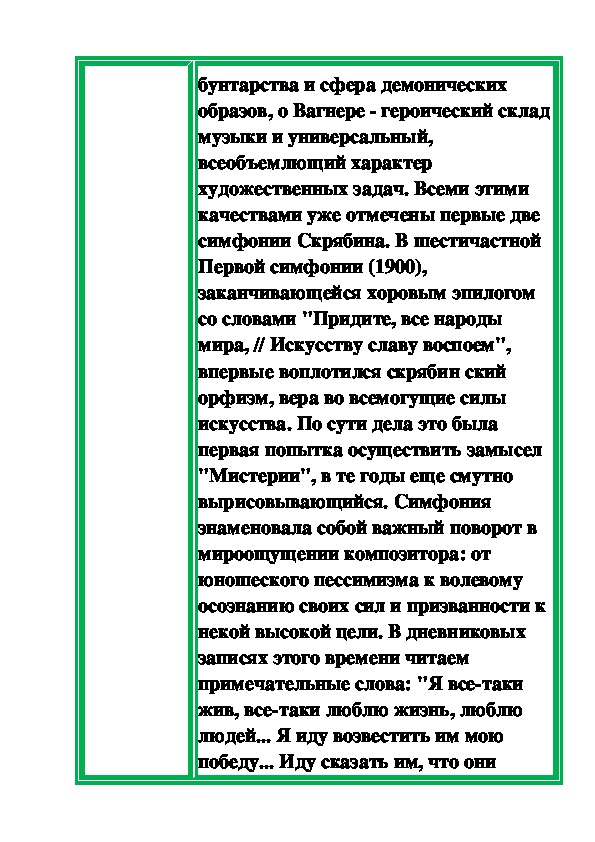 бунтарства и сфера демонических образов, о Вагнере - героический склад музыки и универсальный, всеобъемлющий характер художественных задач. Всеми этими качествами уже отмечены первые две симфонии Скрябина. В шестичастной Первой симфонии (1900), заканчивающейся хоровым эпилогом со словами "Придите, все народы мира, // Искусству славу воспоем", впервые воплотился скрябин ский орфизм, вера во всемогущие силы искусства. По сути дела это была первая попытка осуществить замысел "Мистерии", в те годы еще смутно вырисовывающийся. Симфония знаменовала собой важный поворот в мироощущении композитора: от юношеского пессимизма к волевому осознанию своих сил и призванности к некой высокой цели. В дневниковых записях этого времени читаем примечательные слова: "Я все-таки жив, все-таки люблю жизнь, люблю людей... Я иду возвестить им мою победу... Иду сказать им, что они